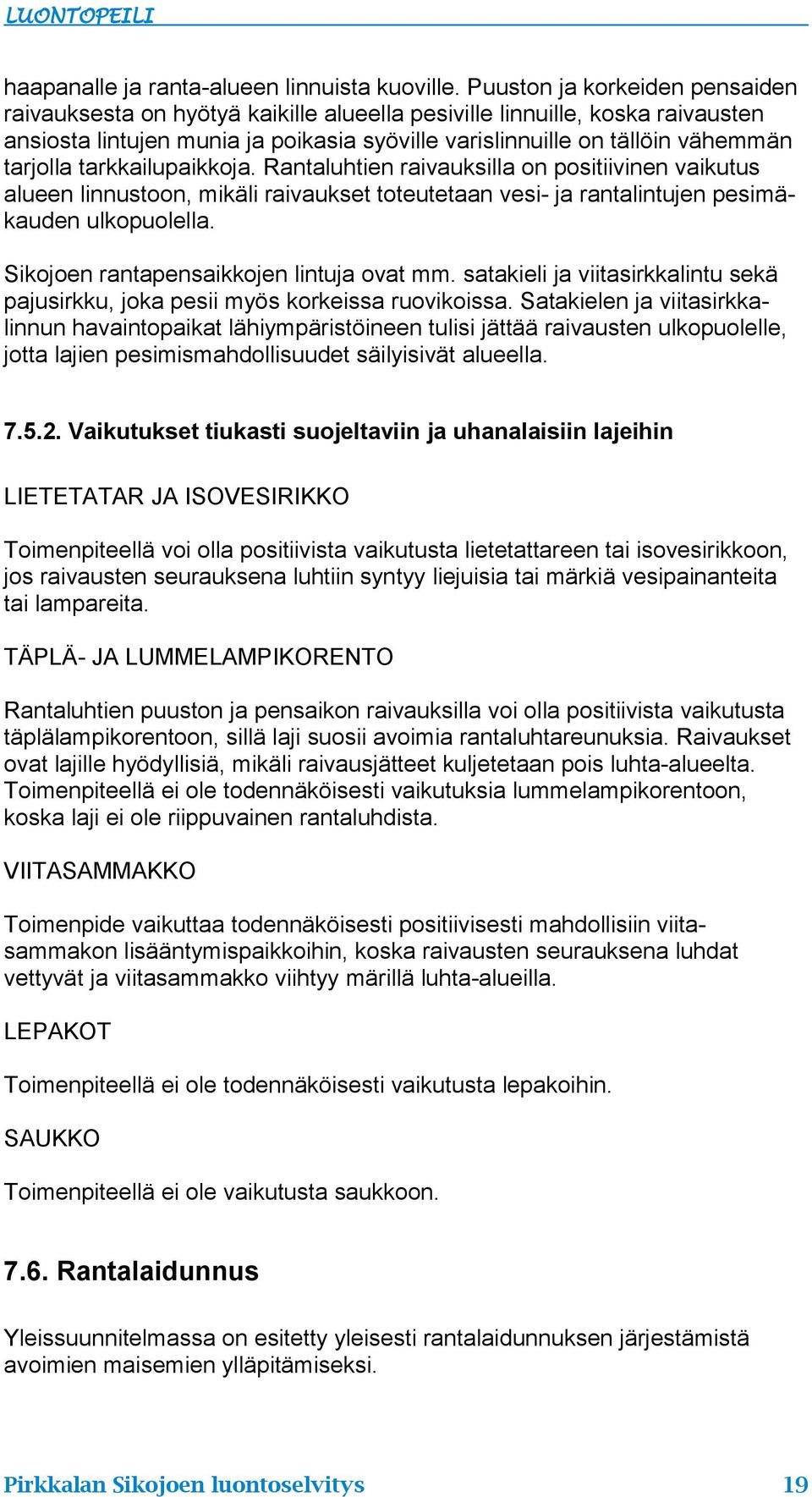 LUONTOPEILI

haapanalle ja ranta-alueen linnuista kuoville. Puuston ja korkeiden pensaiden raivauksesta on hyötyä kaikille alueella pesiville linnuille, koska raivausten ansiosta lintujen munia ja poikasia syöville varislinnuille on tällöin vähemmän tarjolla tarkkailupaikkoja. Rantaluhtien raivauksilla on positiivinen vaikutus alueen linnustoon, mikäli raivaukset toteutetaan vesi- ja rantalintujen pesimäkauden ulkopuolella.

Sikojoen rantapensaikkojen lintuja ovat mm. satakieli ja viitasirkkalintu sekä pajusirkku, joka pesii myös korkeissa ruovikoissa. Satakielen ja viitasirkkalinnun havaintopaikat lähiympäristöineen tulisi jättää raivausten ulkopuolelle, jotta lajien pesimismahdollisuudet säilyisivät alueella.

7.5.2. Vaikutukset tiukasti suojeltaviin ja uhanalaisiin lajeihin

LIETETATAR JA ISOVESIRIKKO

Toimenpiteellä voi olla positiivista vaikutusta lietetattareen tai isovesirikkoon, jos raivausten seurauksena luhtiin syntyy liejuisia tai märkiä vesipainanteita tai lampareita.

TÄPLÄ- JA LUMMELAMPIKORENTO

Rantaluhtien puuston ja pensaikon raivauksilla voi olla positiivista vaikutusta täplälampikorentoon, sillä laji suosii avoimia rantaluhtareunuksia. Raivaukset ovat lajille hyödyllisiä, mikäli raivausjätteet kuljetetaan pois luhta-alueelta. Toimenpiteellä ei ole todennäköisesti vaikutuksia lummelampikorentoon, koska laji ei ole riippuvainen rantaluhdista.

VIITASAMMAKKO

Toimenpide vaikuttaa todennäköisesti positiivisesti mahdollisiin viitasammakon lisääntymispaikkoihin, koska raivausten seurauksena luhdat vettyvät ja viitasammakko viihtyy märillä luhta-alueilla.

LEPAKOT

Toimenpiteellä ei ole todennäköisesti vaikutusta lepakoihin.

SAUKKO

Toimenpiteellä ei ole vaikutusta saukkoon.

7.6. Rantalaidunnus

Yleissuunnitelmassa on esitetty yleisesti rantalaidunnuksen järjestämistä avoimien maisemien ylläpitämiseksi.

Pirkkalan Sikojoen luontoselvitys 19